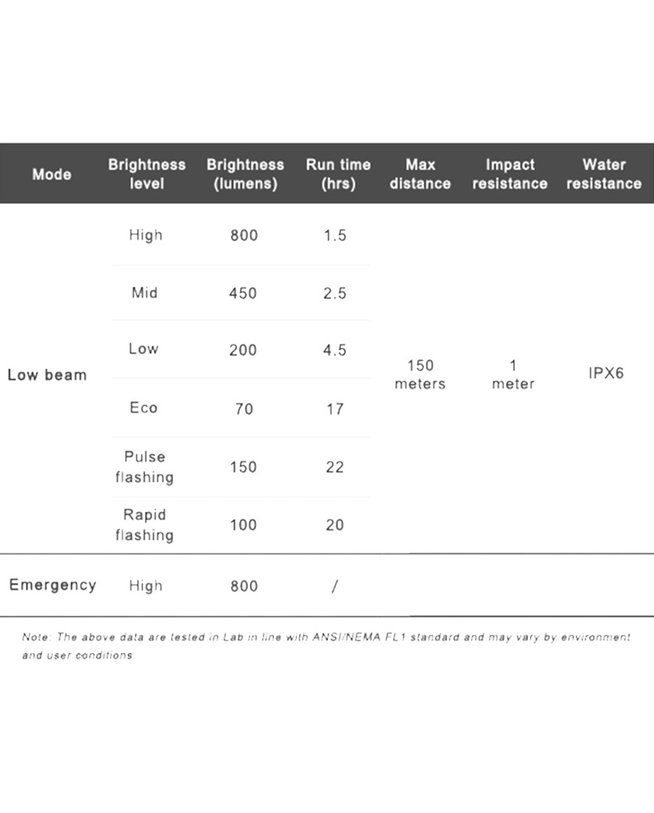 | Mode | Brightness level | Brightness (lumens) | Run time (hrs) | Max distance | Impact resistance | Water resistance |
|---|---|---|---|---|---|---|
| Low beam | High | 800 | 1.5 | 150 meters | 1 meter | IPX6 |
| | Mid | 450 | 2.5 | | | |
| | Low | 200 | 4.5 | | | |
| | Eco | 70 | 17 | | | |
| | Pulse flashing | 150 | 22 | | | |
| | Rapid flashing | 100 | 20 | | | |
| Emergency | High | 800 | / | | | |

Note: The above data are tested in Lab in line with ANSI/NEMA FL1 standard and may vary by environment and user conditions.